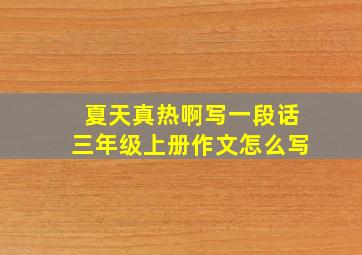 夏天真热啊写一段话
三年级上册作文怎么写